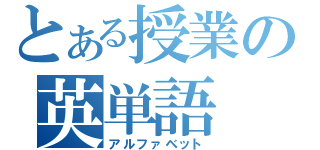 とある授業の
英単語
アルファベット